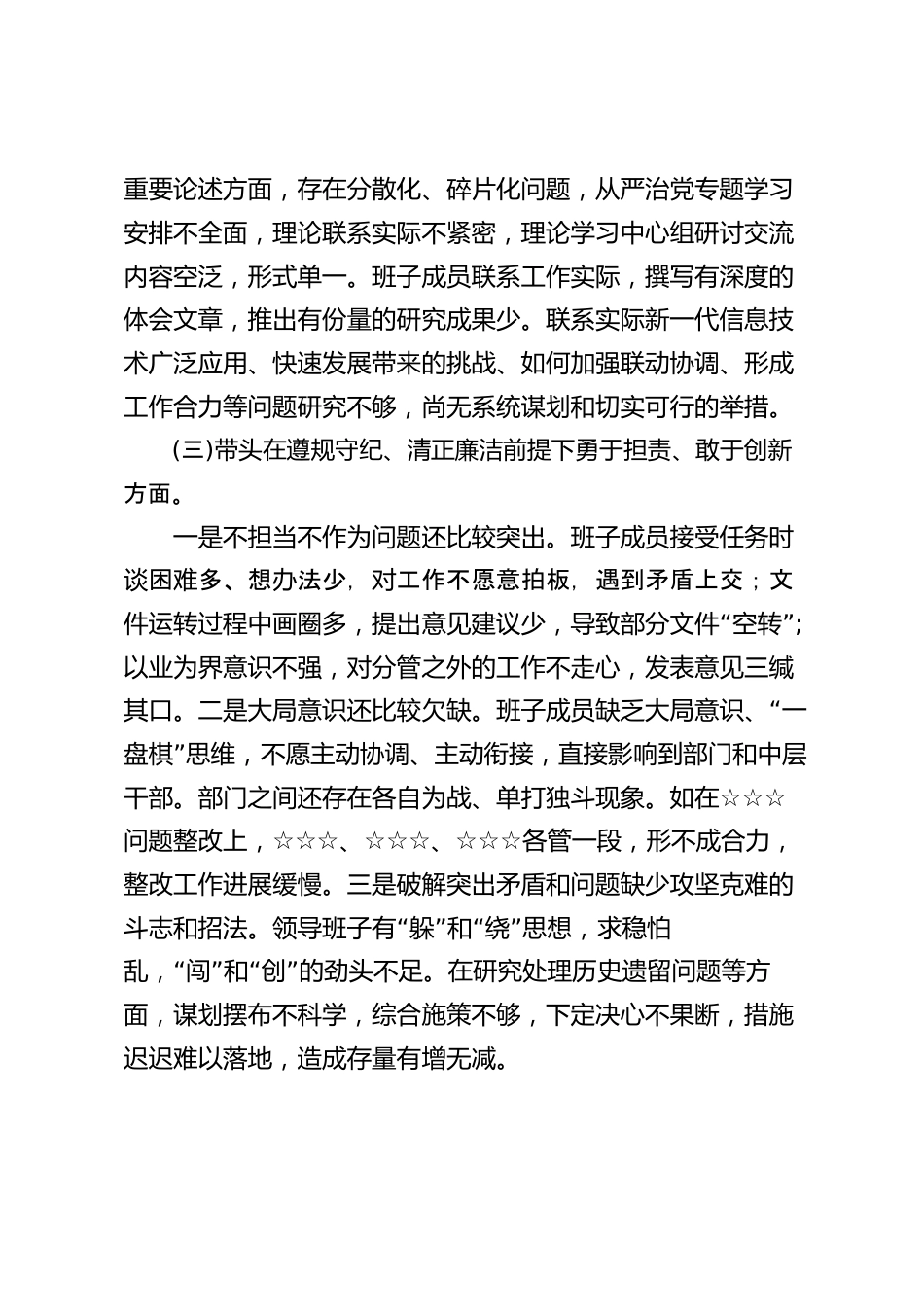 重要论述方面，存在分散化、碎片化问题，从严治党专题学习安排不全面，理论联系实际不紧密，理论学习中心组研讨交流内容空泛，形式单一。班子成员联系工作实际，撰写有深度的体会文章，推出有份量的研究成果少。联系实际新一代信息技术广泛应用、快速发展带来的挑战、如何加强联动协调、形成工作合力等问题研究不够，尚无系统谋划和切实可行的举措。

(三)带头在遵规守纪、清正廉洁前提下勇于担责、敢于创新方面。

一是不担当不作为问题还比较突出。班子成员接受任务时谈困难多、想办法少，对工作不愿意拍板，遇到矛盾上交；文件运转过程中画圈多，提出意见建议少，导致部分文件“空转”；以业为界意识不强，对分管之外的工作不走心，发表意见三缄其口。二是大局意识还比较欠缺。班子成员缺乏大局意识、“一盘棋”思维，不愿主动协调、主动衔接，直接影响到部门和中层干部。部门之间还存在各自为战、单打独斗现象。如在☆☆☆问题整改上，☆☆☆、☆☆☆、☆☆☆各管一段，形不成合力，整改工作进展缓慢。三是破解突出矛盾和问题缺少攻坚克难的斗志和招法。领导班子有“躲”和“绕”思想，求稳怕乱，“闯”和“创”的劲头不足。在研究处理历史遗留问题等方面，谋划摆布不科学，综合施策不够，下定决心不果断，措施迟迟难以落地，造成存量有增无减。